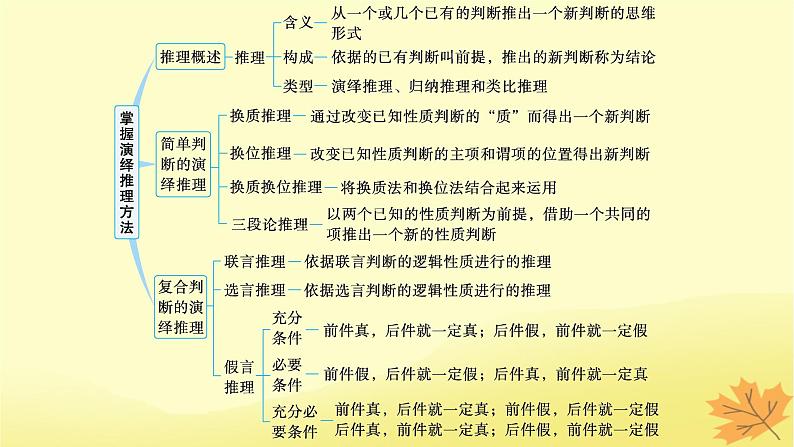 掌握演绎推理方法

推理概述
推理
含义 从一个或几个已有的判断推出一个新判断的思维形式
构成 依据的已有判断叫前提，推出的新判断称为结论
类型 演绎推理、归纳推理和类比推理

简单判断的演绎推理
换质推理 通过改变已知性质判断的“质”而得出一个新判断
换位推理 改变已知性质判断的主项和谓项的位置得出新判断
换质换位推理 将换质法和换位法结合起来运用
三段论推理 以两个已知的性质判断为前提，借助一个共同的项推出一个新的性质判断

复合判断的演绎推理
联言推理 依据联言判断的逻辑性质进行的推理
选言推理 依据选言判断的逻辑性质进行的推理
假言推理
充分条件 前件真，后件就一定真；后件假，前件就一定假
必要条件 前件假，后件就一定假；后件真，前件就一定真
充分必要条件 前件真，后件就一定真；前件假，后件就一定假
后件真，前件就一定真；后件假，前件就一定假